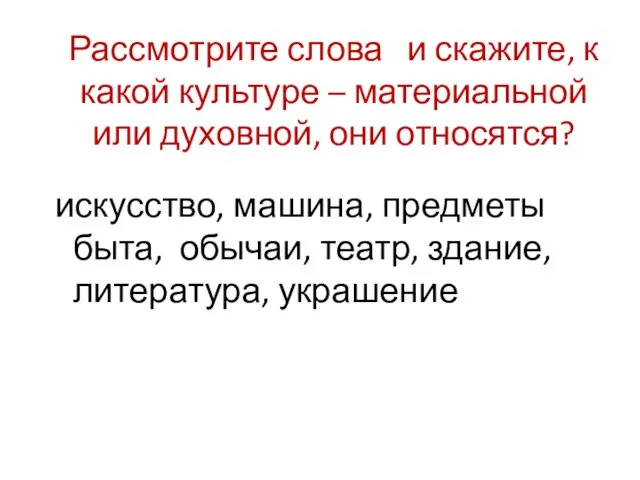 Рассмотрите слова и скажите, к какой культуре – материальной или духовной, они относятся?

искусство, машина, предметы быта, обычаи, театр, здание, литература, украшение